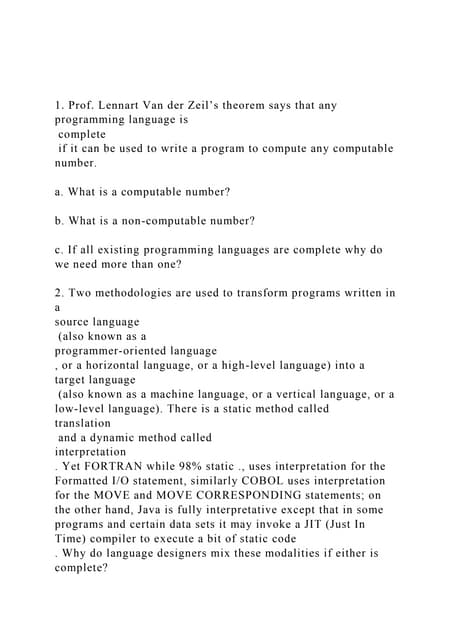 1. Prof. Lennart Van der Zeil's theorem says that any programming language is complete if it can be used to write a program to compute any computable number.

a. What is a computable number?

b. What is a non-computable number?

c. If all existing programming languages are complete why do we need more than one?

2. Two methodologies are used to transform programs written in a source language (also known as a programmer-oriented language , or a horizontal language, or a high-level language) into a target language (also known as a machine language, or a vertical language, or a low-level language). There is a static method called translation and a dynamic method called interpretation . Yet FORTRAN while 98% static ., uses interpretation for the Formatted I/O statement, similarly COBOL uses interpretation for the MOVE and MOVE CORRESPONDING statements; on the other hand, Java is fully interpretative except that in some programs and certain data sets it may invoke a JIT (Just In Time) compiler to execute a bit of static code . Why do language designers mix these modalities if either is complete?